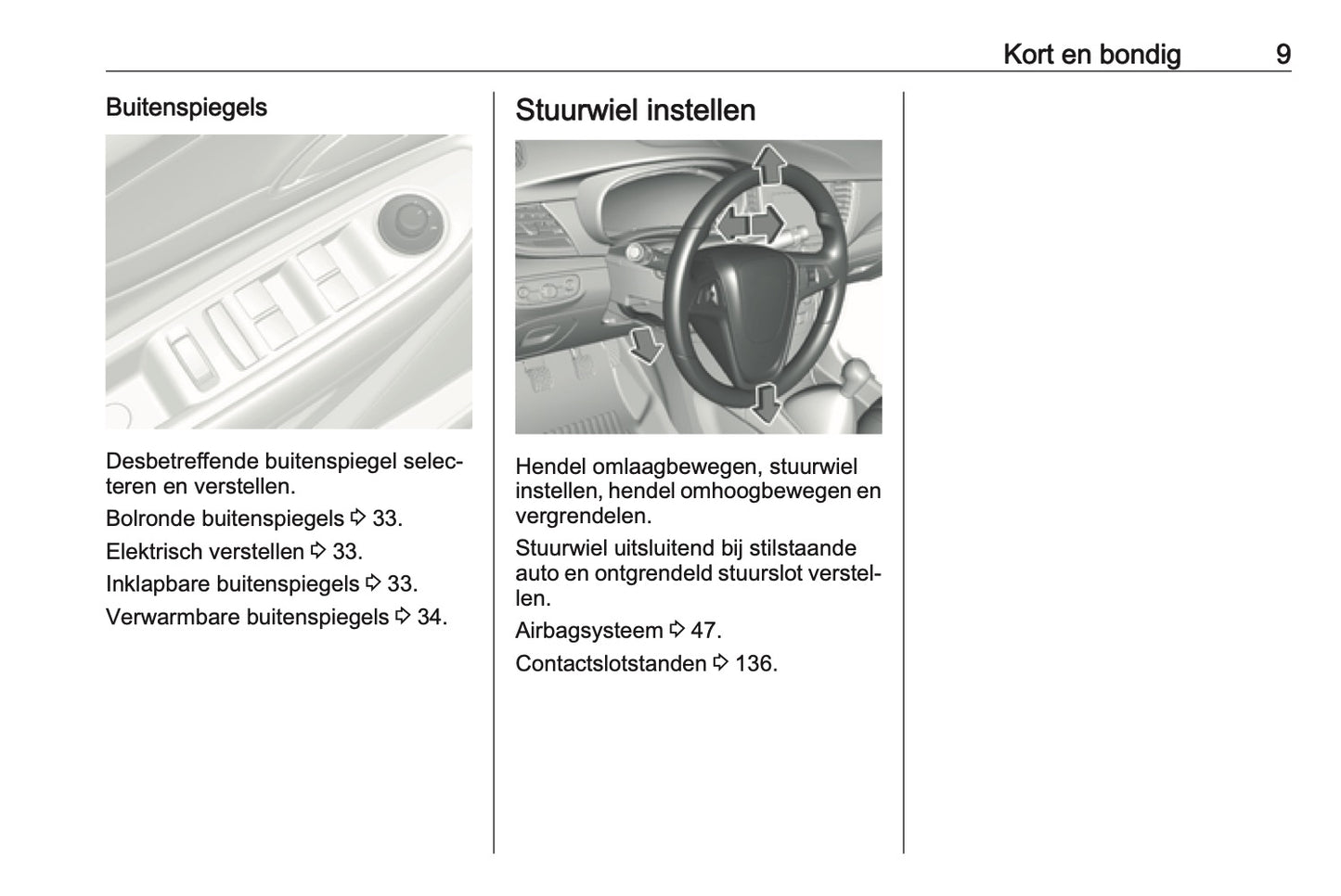 Kort en bondig 9

Buitenspiegels

Desbetreffende buitenspiegel selecteren en verstellen.

Bolronde buitenspiegels ⇨ 33.

Elektrisch verstellen ⇨ 33.

Inklapbare buitenspiegels ⇨ 33.

Verwarmbare buitenspiegels ⇨ 34.

Stuurwiel instellen

Hendel omlaagbewegen, stuurwiel instellen, hendel omhoogbewegen en vergrendelen.

Stuurwiel uitsluitend bij stilstaande auto en ontgrendeld stuurslot verstellen.

Airbagsysteem ⇨ 47.

Contactslotstanden ⇨ 136.